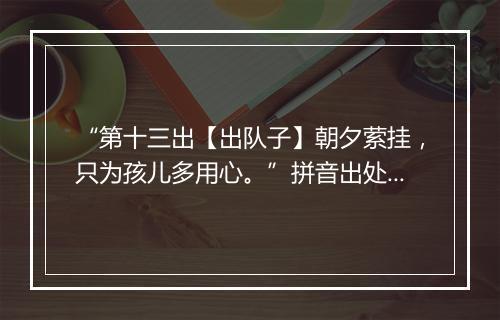 “第十三出【出队子】朝夕萦挂，只为孩儿多用心。”拼音出处…